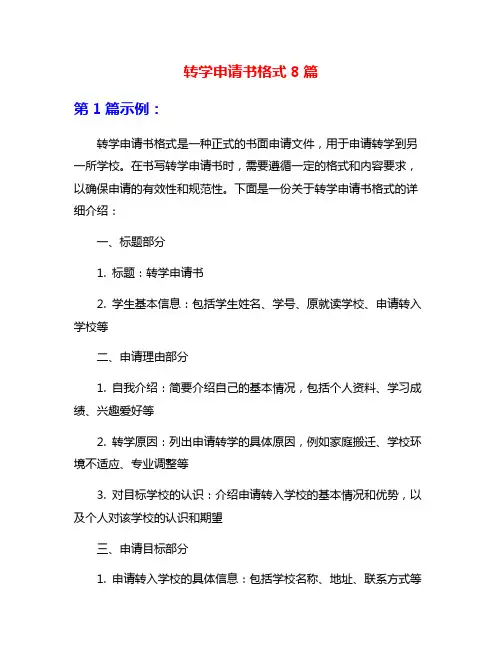 转学申请书格式 8 篇

第 1 篇示例：

转学申请书格式是一种正式的书面申请文件，用于申请转学到另一所学校。在书写转学申请书时，需要遵循一定的格式和内容要求，以确保申请的有效性和规范性。下面是一份关于转学申请书格式的详细介绍：

一、标题部分

1. 标题：转学申请书

2. 学生基本信息：包括学生姓名、学号、原就读学校、申请转入学校等

二、申请理由部分

1. 自我介绍：简要介绍自己的基本情况，包括个人资料、学习成绩、兴趣爱好等

2. 转学原因：列出申请转学的具体原因，例如家庭搬迁、学校环境不适应、专业调整等

3. 对目标学校的认识：介绍申请转入学校的基本情况和优势，以及个人对该学校的认识和期望

三、申请目标部分

1. 申请转入学校的具体信息：包括学校名称、地址、联系方式等